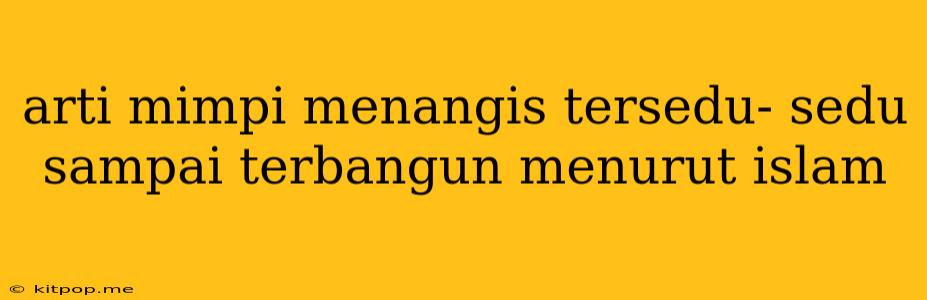 arti mimpi menangis tersedu- sedu sampai terbangun menurut islam

© kitpop.me